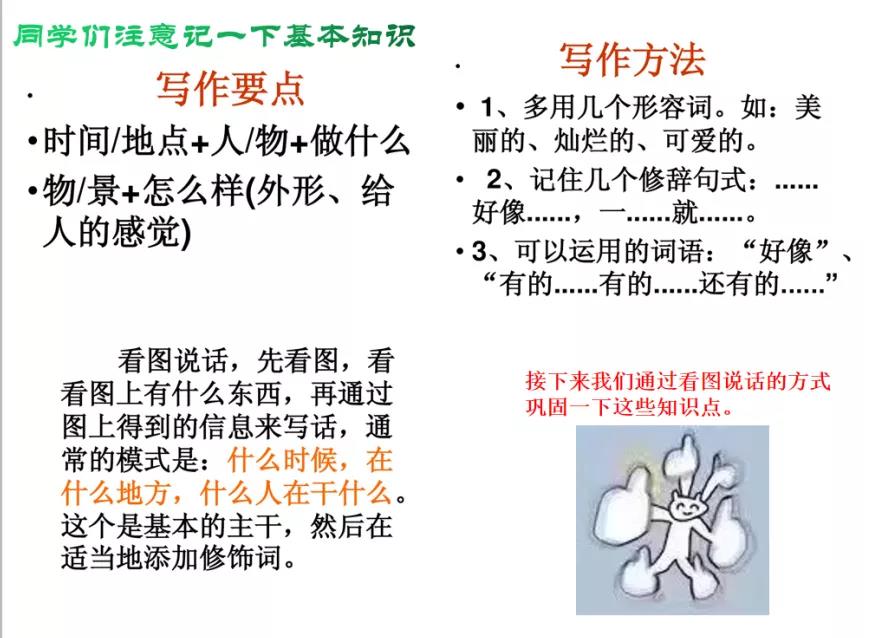 同学们注意记一下基本知识

写作要点

• 时间/地点+人/物+做什么

• 物/景+怎么样(外形、给人的感觉)

看图说话，先看图，看看图上有什么东西，再通过图上得到的信息来写话，通常的模式是：什么时候，在什么地方，什么人在干什么。这个是基本的主干，然后在适当地添加修饰词。

写作方法

• 1、多用几个形容词。如：美丽的、灿烂的、可爱的。

• 2、记住几个修辞句式：......好像......，一......就......。

• 3、可以运用的词语：“好像”、“有的......有的......还有的......”

接下来我们通过看图说话的方式巩固一下这些知识点。